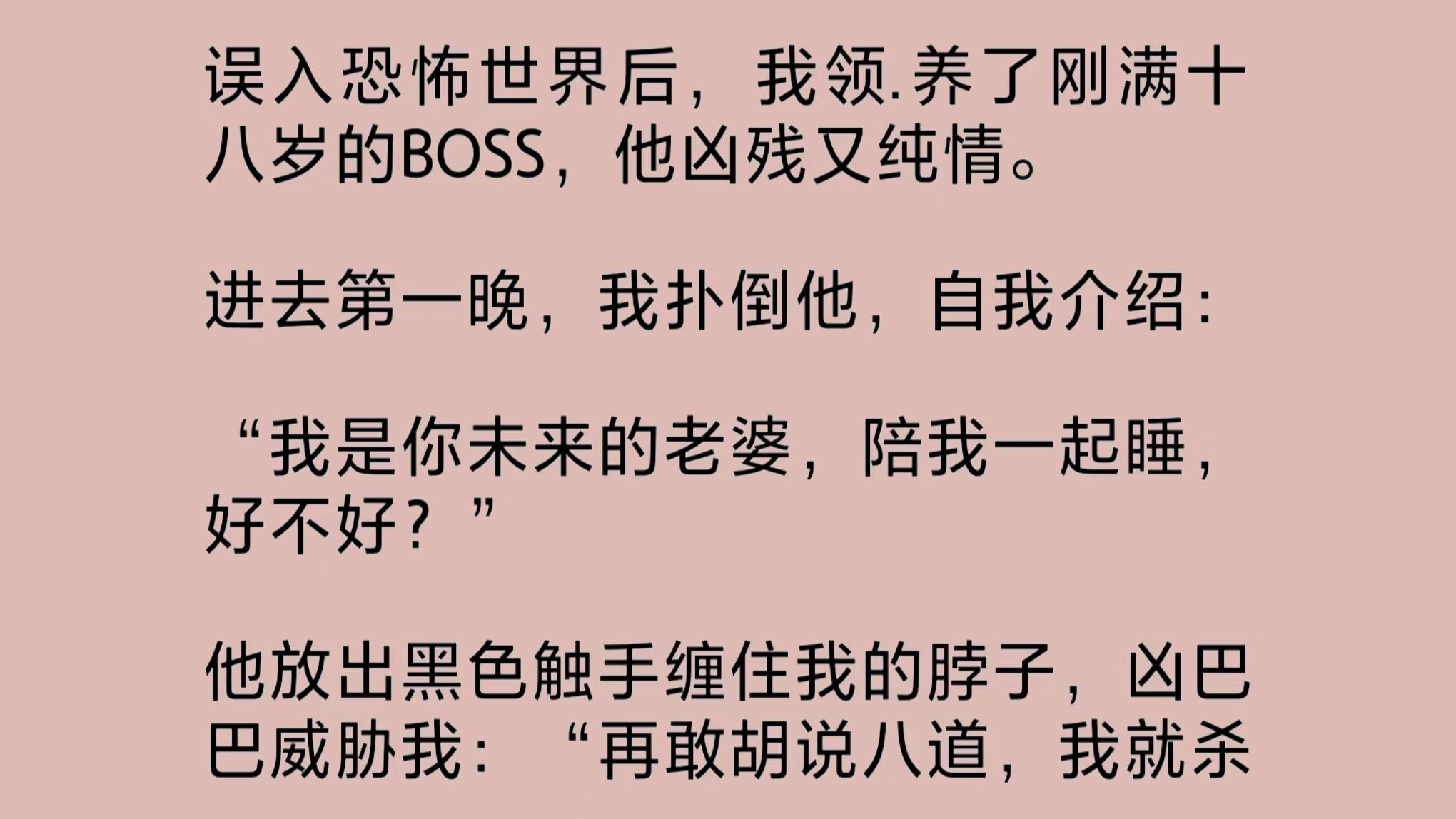 误入恐怖世界后，我领.养了刚满十八岁的BOSS，他凶残又纯情。

进去第一晚，我扑倒他，自我介绍：

“我是你未来的老婆，陪我一起睡，好不好？”

他放出黑色触手缠住我的脖子，凶巴巴威胁我：“再敢胡说八道，我就杀